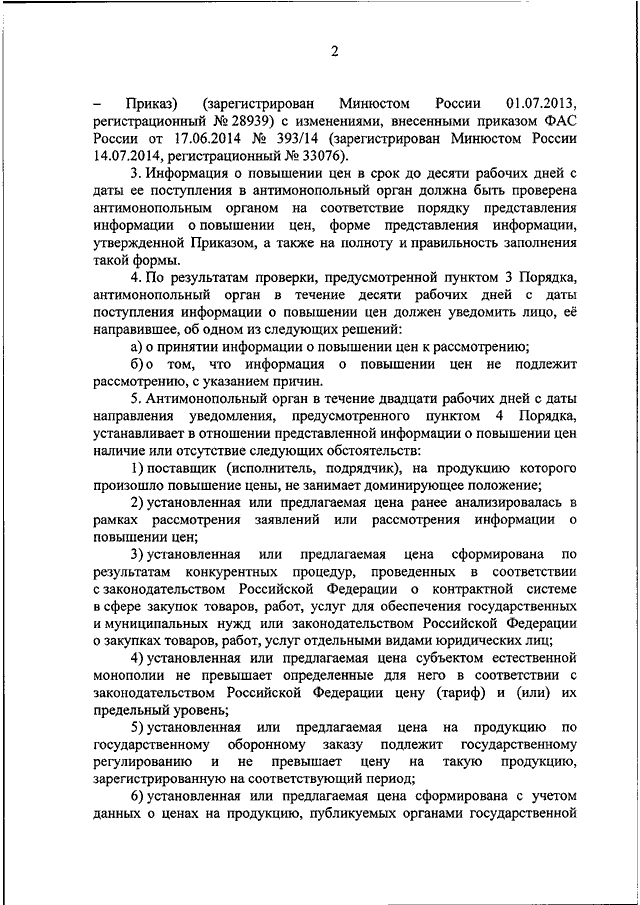 2

– Приказ) (зарегистрирован Минюстом России 01.07.2013, регистрационный № 28939) с изменениями, внесенными приказом ФАС России от 17.06.2014 № 393/14 (зарегистрирован Минюстом России 14.07.2014, регистрационный № 33076).

3. Информация о повышении цен в срок до десяти рабочих дней с даты ее поступления в антимонопольный орган должна быть проверена антимонопольным органом на соответствие порядку представления информации о повышении цен, форме представления информации, утвержденной Приказом, а также на полноту и правильность заполнения такой формы.

4. По результатам проверки, предусмотренной пунктом 3 Порядка, антимонопольный орган в течение десяти рабочих дней с даты поступления информации о повышении цен должен уведомить лицо, её направившее, об одном из следующих решений:

а) о принятии информации о повышении цен к рассмотрению;

б) о том, что информация о повышении цен не подлежит рассмотрению, с указанием причин.

5. Антимонопольный орган в течение двадцати рабочих дней с даты направления уведомления, предусмотренного пунктом 4 Порядка, устанавливает в отношении представленной информации о повышении цен наличие или отсутствие следующих обстоятельств:

1) поставщик (исполнитель, подрядчик), на продукцию которого произошло повышение цены, не занимает доминирующее положение;

2) установленная или предлагаемая цена ранее анализировалась в рамках рассмотрения заявлений или рассмотрения информации о повышении цен;

3) установленная или предлагаемая цена сформирована по результатам конкурентных процедур, проведенных в соответствии с законодательством Российской Федерации о контрактной системе в сфере закупок товаров, работ, услуг для обеспечения государственных и муниципальных нужд или законодательством Российской Федерации о закупках товаров, работ, услуг отдельными видами юридических лиц;

4) установленная или предлагаемая цена субъектом естественной монополии не превышает определенные для него в соответствии с законодательством Российской Федерации цену (тариф) и (или) их предельный уровень;

5) установленная или предлагаемая цена на продукцию по государственному оборонному заказу подлежит государственному регулированию и не превышает цену на такую продукцию, зарегистрированную на соответствующий период;

6) установленная или предлагаемая цена сформирована с учетом данных о ценах на продукцию, публикуемых органами государственной